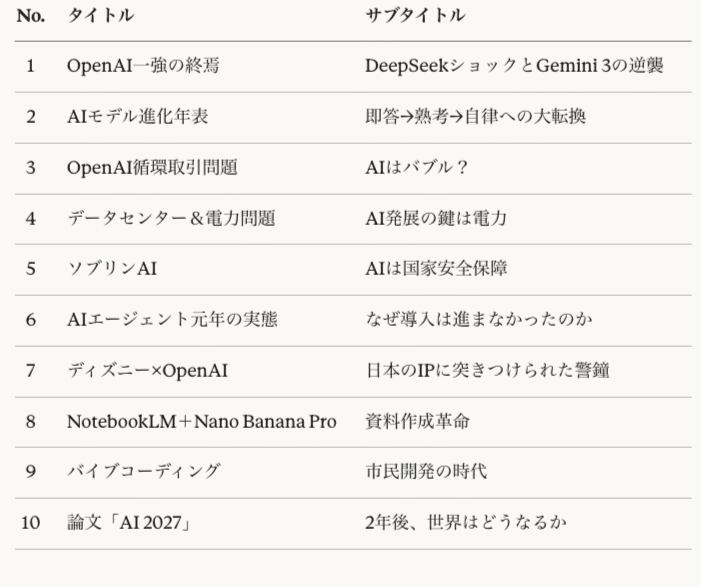 | No. | タイトル | サブタイトル |
|---|---|---|
| 1 | OpenAI一強の終焉 | DeepSeekショックとGemini 3の逆襲 |
| 2 | AIモデル進化年表 | 即答→熟考→自律への大転換 |
| 3 | OpenAI循環取引問題 | AIはバブル？ |
| 4 | データセンター＆電力問題 | AI発展の鍵は電力 |
| 5 | ソブリンAI | AIは国家安全保障 |
| 6 | AIエージェント元年の実態 | なぜ導入は進まなかったのか |
| 7 | ディズニー×OpenAI | 日本のIPに突きつけられた警鐘 |
| 8 | NotebookLM＋Nano Banana Pro | 資料作成革命 |
| 9 | バイブコーディング | 市民開発の時代 |
| 10 | 論文「AI 2027」 | 2年後、世界はどうなるか |